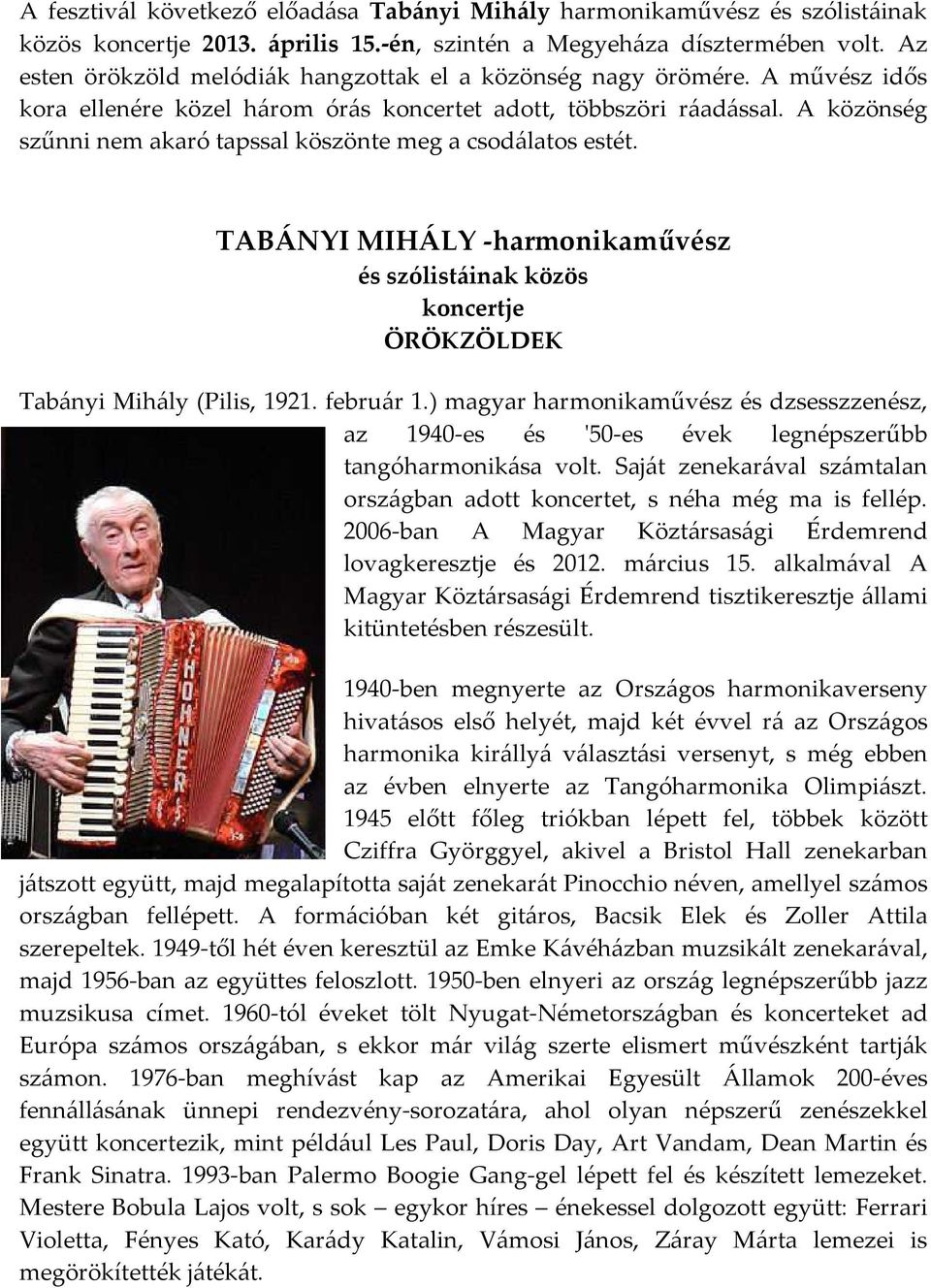 A fesztivál következő előadása Tabányi Mihály harmonikaművész és szólistáinak közös koncertje 2013. április 15.-én, szintén a Megyeháza dísztermében volt. Az esten örökzöld melódiák hangzottak el a közönség nagy örömére. A művész idős kora ellenére közel három órás koncertet adott, többszöri ráadással. A közönség szűnni nem akaró tapssal köszönte meg a csodálatos estét.

TABÁNYI MIHÁLY -harmonikaművész
és szólistáinak közös
koncertje
ÖRÖKZÖLDEK

Tabányi Mihály (Pilis, 1921. február 1.) magyar harmonikaművész és dzsesszzenész, az 1940-es és '50-es évek legnépszerűbb tangóharmonikása volt. Saját zenekarával számtalan országban adott koncertet, s néha még ma is fellép. 2006-ban A Magyar Köztársasági Érdemrend lovagkeresztje és 2012. március 15. alkalmával A Magyar Köztársasági Érdemrend tisztikeresztje állami kitüntetésben részesült.

HOHNER

1940-ben megnyerte az Országos harmonikaverseny hivatásos első helyét, majd két évvel rá az Országos harmonika királlyá választási versenyt, s még ebben az évben elnyerte az Tangóharmonika Olimpiászt. 1945 előtt főleg triókban lépett fel, többek között Cziffra Györggyel, akivel a Bristol Hall zenekarban játszott együtt, majd megalapította saját zenekarát Pinocchio néven, amellyel számos országban fellépett. A formációban két gitáros, Bacsik Elek és Zoller Attila szerepeltek. 1949-től hét éven keresztül az Emke Kávéházban muzsikált zenekarával, majd 1956-ban az együttes feloszlott. 1950-ben elnyeri az ország legnépszerűbb jazz muzsikusa címet. 1960-tól éveket tölt Nyugat-Németországban és koncerteket ad Európa számos országában, s ekkor már világ szerte elismert művészként tartják számon. 1976-ban meghívást kap az Amerikai Egyesült Államok 200-éves fennállásának ünnepi rendezvény-sorozatára, ahol olyan népszerű zenészekkel együtt koncertezik, mint például Les Paul, Doris Day, Art Vandam, Dean Martin és Frank Sinatra. 1993-ban Palermo Boogie Gang-gel lépett fel és készített lemezeket. Mestere Bobula Lajos volt, s sok – egykor híres – énekessel dolgozott együtt: Ferrari Violetta, Fényes Kató, Karády Katalin, Vámosi János, Záray Márta lemezei is megörökítették játékát.